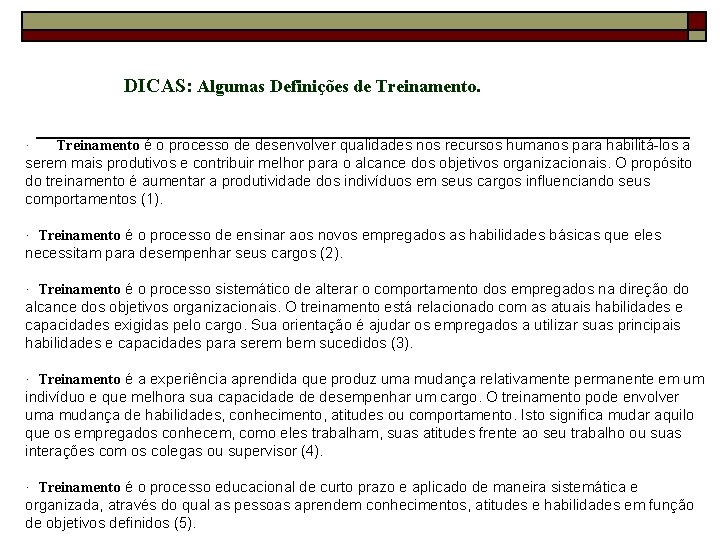 DICAS: Algumas Definições de Treinamento.

· Treinamento é o processo de desenvolver qualidades nos recursos humanos para habilitá-los a serem mais produtivos e contribuir melhor para o alcance dos objetivos organizacionais. O propósito do treinamento é aumentar a produtividade dos indivíduos em seus cargos influenciando seus comportamentos (1).

· Treinamento é o processo de ensinar aos novos empregados as habilidades básicas que eles necessitam para desempenhar seus cargos (2).

· Treinamento é o processo sistemático de alterar o comportamento dos empregados na direção do alcance dos objetivos organizacionais. O treinamento está relacionado com as atuais habilidades e capacidades exigidas pelo cargo. Sua orientação é ajudar os empregados a utilizar suas principais habilidades e capacidades para serem bem sucedidos (3).

· Treinamento é a experiência aprendida que produz uma mudança relativamente permanente em um indivíduo e que melhora sua capacidade de desempenhar um cargo. O treinamento pode envolver uma mudança de habilidades, conhecimento, atitudes ou comportamento. Isto significa mudar aquilo que os empregados conhecem, como eles trabalham, suas atitudes frente ao seu trabalho ou suas interações com os colegas ou supervisor (4).

· Treinamento é o processo educacional de curto prazo e aplicado de maneira sistemática e organizada, através do qual as pessoas aprendem conhecimentos, atitudes e habilidades em função de objetivos definidos (5).